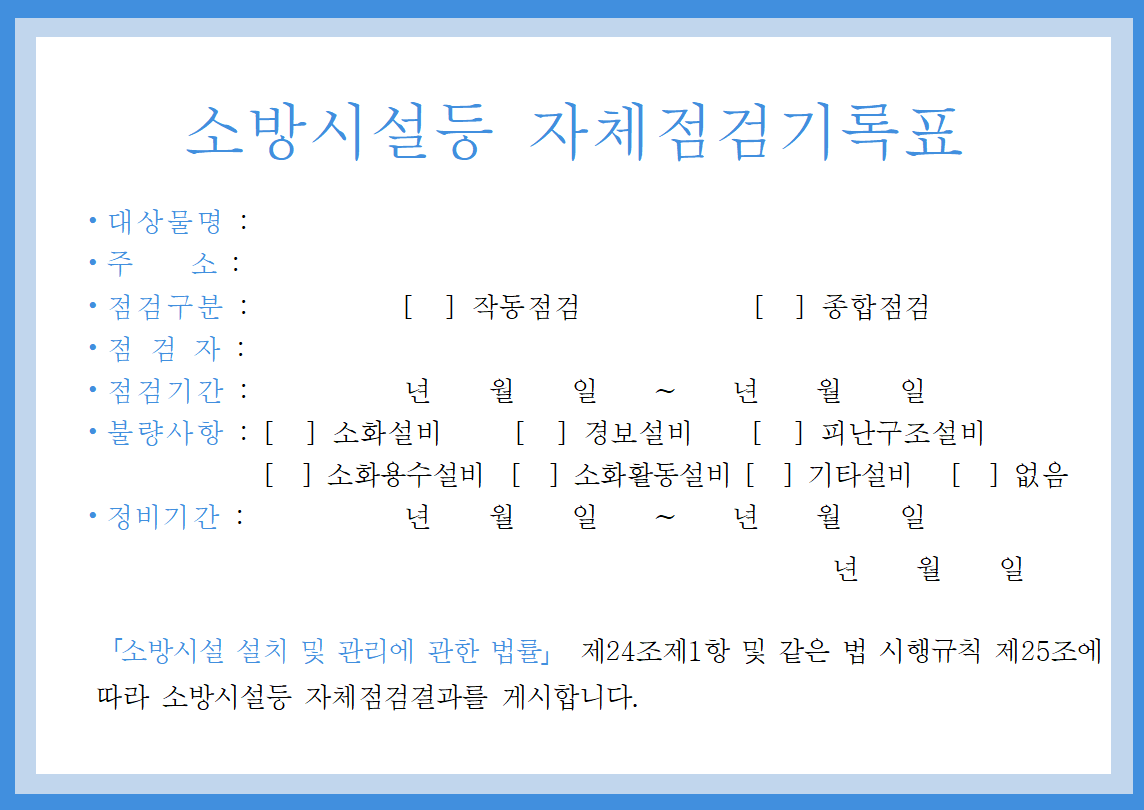 소방시설등 자체점검기록표

• 대상물명 :
• 주 소 :
• 점검구분 : [ ] 작동점검 [ ] 종합점검
• 점 검 자 :
• 점검기간 : 년 월 일 ~ 년 월 일
• 불량사항 : [ ] 소화설비 [ ] 경보설비 [ ] 피난구조설비
[ ] 소화용수설비 [ ] 소화활동설비 [ ] 기타설비 [ ] 없음
• 정비기간 : 년 월 일 ~ 년 월 일

년 월 일

「소방시설 설치 및 관리에 관한 법률」 제24조제1항 및 같은 법 시행규칙 제25조에 따라 소방시설등 자체점검결과를 게시합니다.